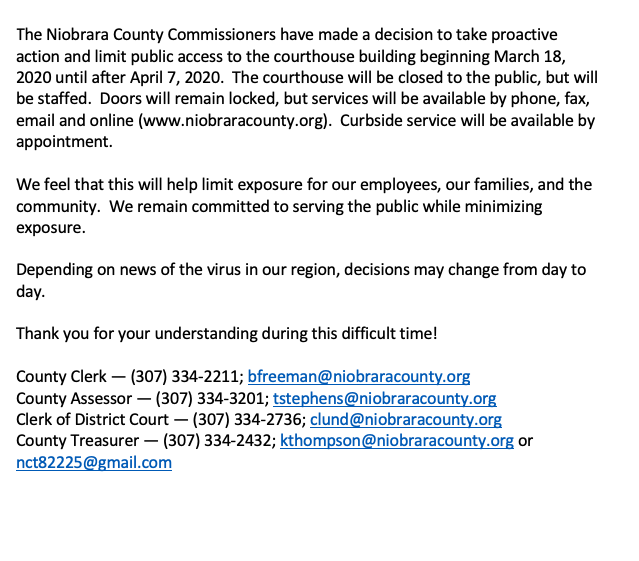 The Niobrara County Commissioners have made a decision to take proactive action and limit public access to the courthouse building beginning March 18, 2020 until after April 7, 2020. The courthouse will be closed to the public, but will be staffed. Doors will remain locked, but services will be available by phone, fax, email and online (www.niobraracounty.org). Curbside service will be available by appointment.

We feel that this will help limit exposure for our employees, our families, and the community. We remain committed to serving the public while minimizing exposure.

Depending on news of the virus in our region, decisions may change from day to day.

Thank you for your understanding during this difficult time!

County Clerk — (307) 334-2211; bfreeman@niobraracounty.org
County Assessor — (307) 334-3201; tstephens@niobraracounty.org
Clerk of District Court — (307) 334-2736; clund@niobraracounty.org
County Treasurer — (307) 334-2432; kthompson@niobraracounty.org or nct82225@gmail.com